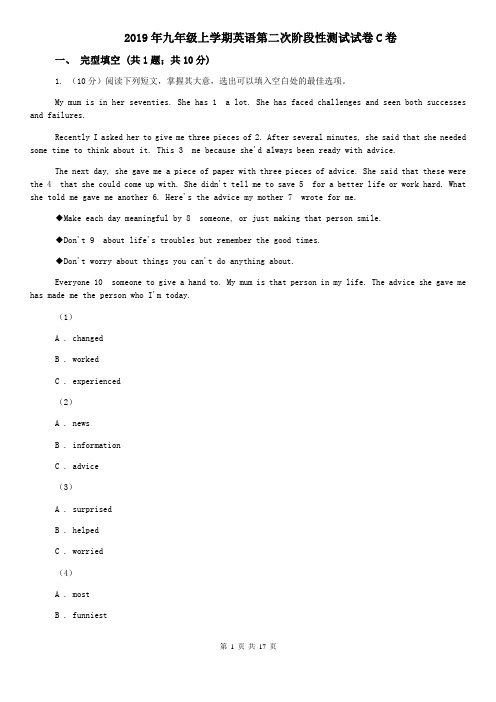 2019年九年级上学期英语第二次阶段性测试试卷C卷

一、 完型填空 (共1题；共10分)

1. （10分）阅读下列短文，掌握其大意，选出可以填入空白处的最佳选项。

My mum is in her seventies. She has 1 a lot. She has faced challenges and seen both successes and failures.

Recently I asked her to give me three pieces of 2. After several minutes, she said that she needed some time to think about it. This 3 me because she'd always been ready with advice.

The next day, she gave me a piece of paper with three pieces of advice. She said that these were the 4 that she could come up with. She didn't tell me to save 5 for a better life or work hard. What she told me gave me another 6. Here's the advice my mother 7 wrote for me.

◆Make each day meaningful by 8 someone, or just making that person smile.

◆Don't 9 about life's troubles but remember the good times.

◆Don't worry about things you can't do anything about.

Everyone 10 someone to give a hand to. My mum is that person in my life. The advice she gave me has made me the person who I'm today.

（1）

A . changed

B . worked

C . experienced

（2）

A . news

B . information

C . advice

（3）

A . surprised

B . helped

C . worried

（4）

A . most

B . funniest

第 1 页 共 17 页